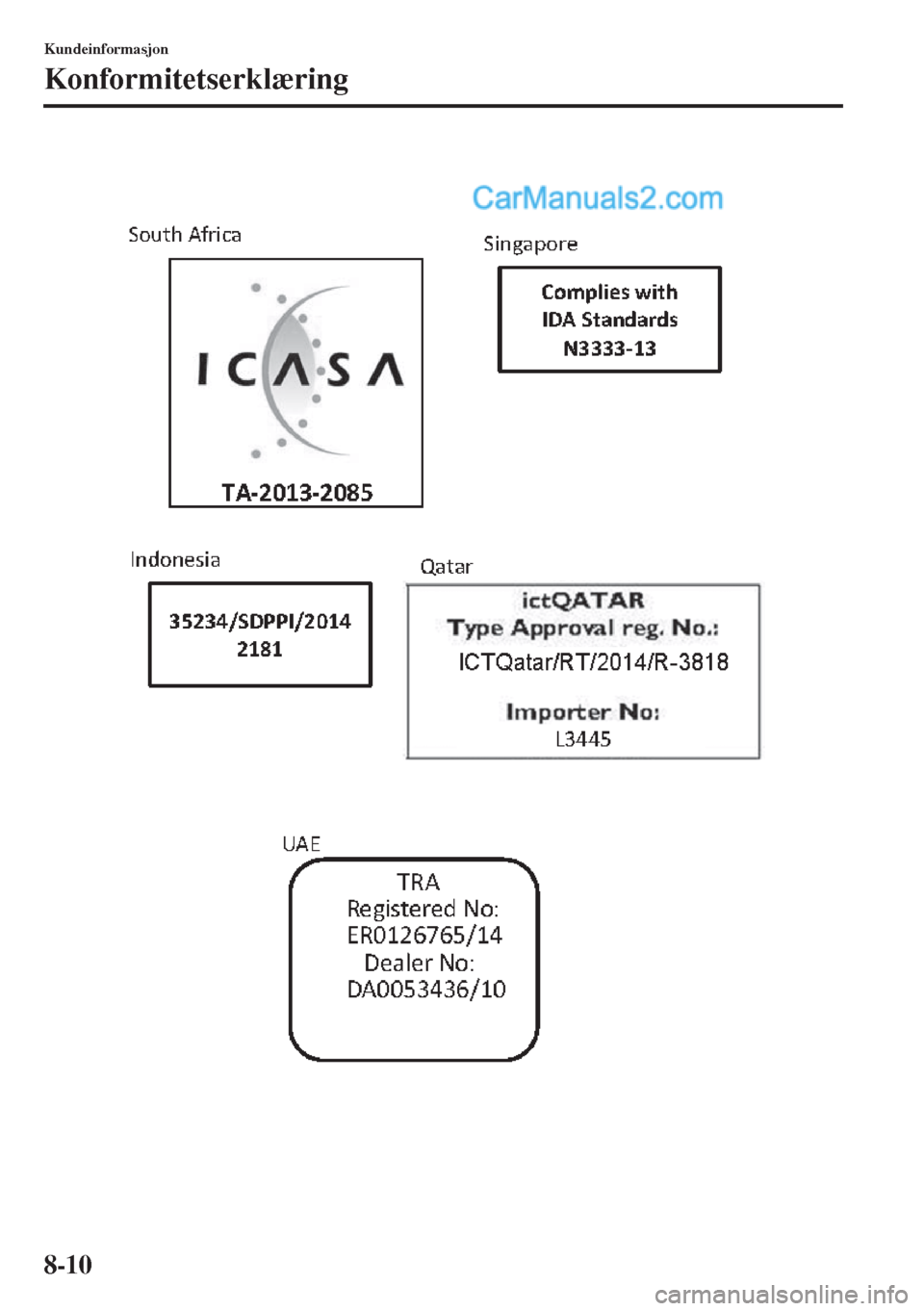 Kundeinformasjon

Konformitetserklæring

CarManuals2.com

South Africa

ICASA

TA-2013-2085

Singapore

Complies with
IDA Standards
N3333-13

Indonesia

35234/SDPPI/2014
2181

Qatar

ictQATAR
Type Approval reg. No.:
ICTQatar/RT/2014/R-3818
Importer No:
L3445

UAE

TRA
Registered No:
ER0126765/14
Dealer No:
DA0053436/10

8-10

carmanualsonline.info